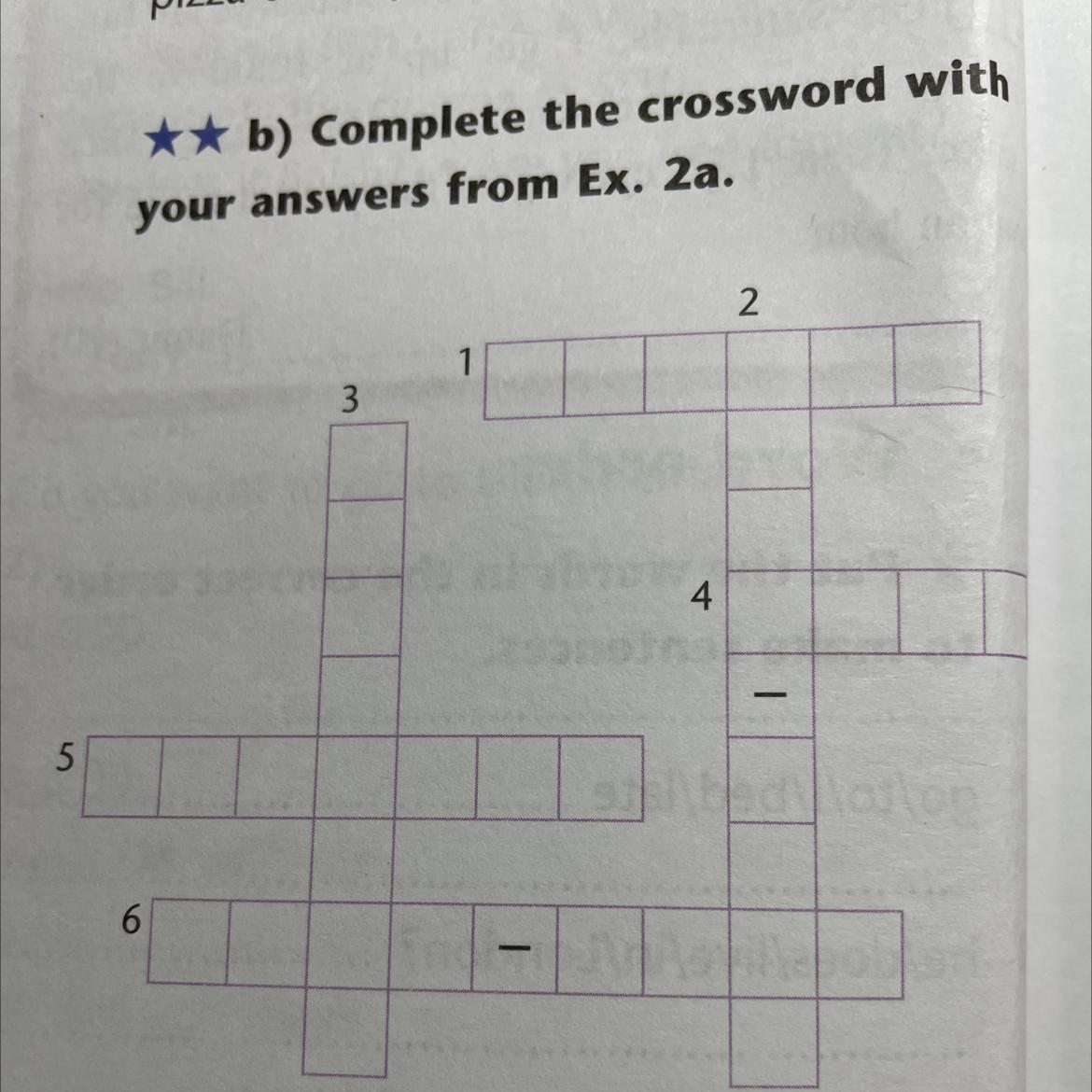 ★★ b) Complete the crossword with your answers from Ex. 2a.

2

1

3

4

–

5

6

–